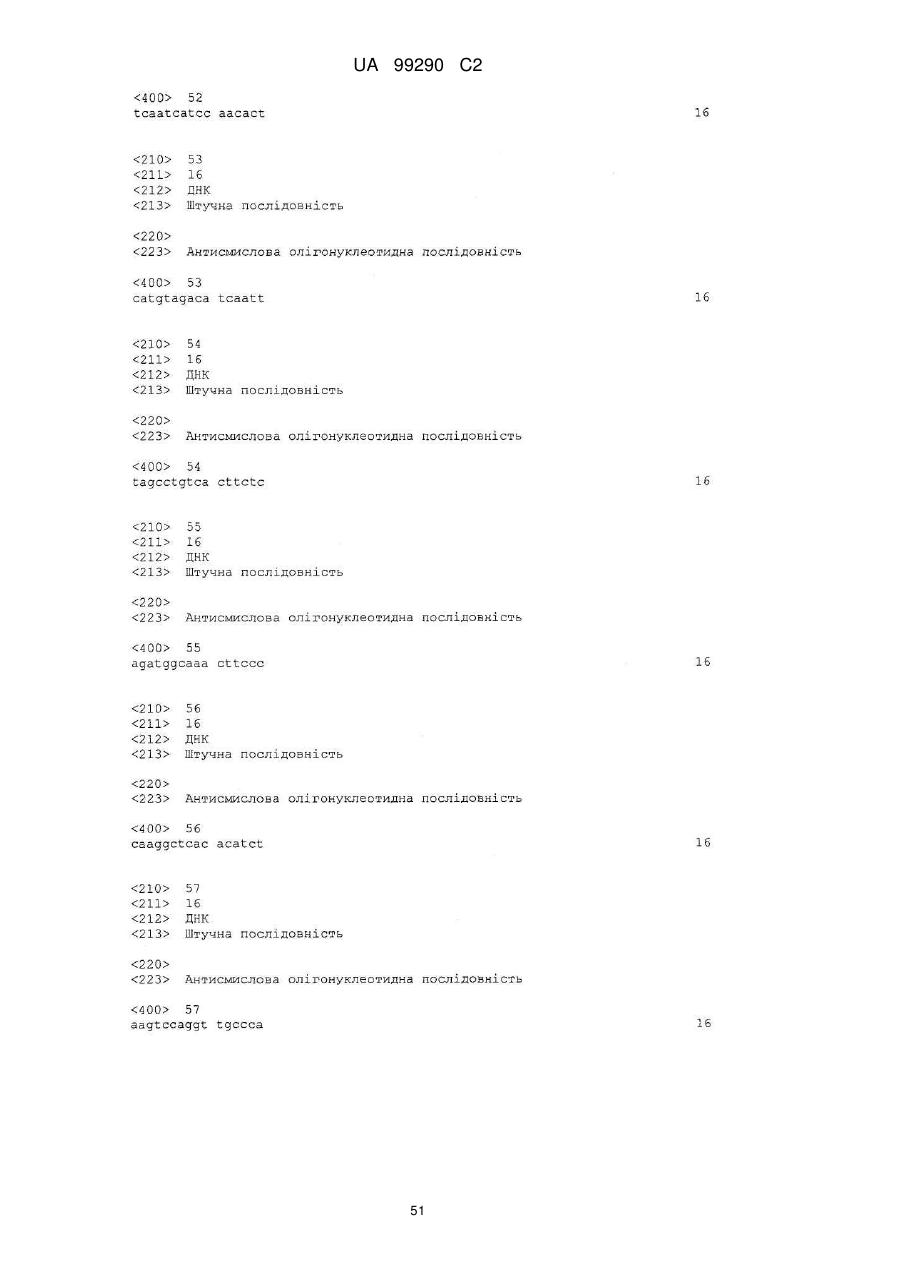 UA 99290 C2

<400> 52
tcaatcatcc aacact 16

<210> 53
<211> 16
<212> ДНК
<213> Штучна послідовність

<220>
<223> Антисмислова олігонуклеотидна послідовність

<400> 53
catgtagaca tcaatt 16

<210> 54
<211> 16
<212> ДНК
<213> Штучна послідовність

<220>
<223> Антисмислова олігонуклеотидна послідовність

<400> 54
tagcctgtca cttctc 16

<210> 55
<211> 16
<212> ДНК
<213> Штучна послідовність

<220>
<223> Антисмислова олігонуклеотидна послідовність

<400> 55
agatggcaaa cttccc 16

<210> 56
<211> 16
<212> ДНК
<213> Штучна послідовність

<220>
<223> Антисмислова олігонуклеотидна послідовність

<400> 56
caaggctcac acatct 16

<210> 57
<211> 16
<212> ДНК
<213> Штучна послідовність

<220>
<223> Антисмислова олігонуклеотидна послідовність

<400> 57
aagtccaggt tgccca 16

51